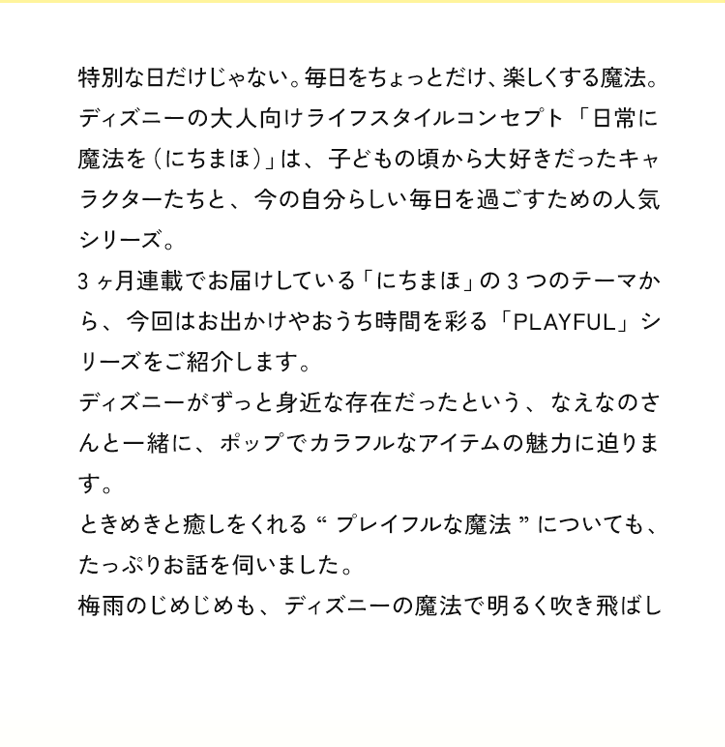 特別な日だけじゃない。毎日をちょっとだけ、楽しくする魔法。ディズニーの大人向けライフスタイルコンセプト「日常に魔法を（にちまほ）」は、子どもの頃から大好きだったキャラクターたちと、今の自分らしい毎日を過ごすための人気シリーズ。

3ヶ月連載でお届けしている「にちまほ」の3つのテーマから、今回はお出かけやおうち時間を彩る「PLAYFUL」シリーズをご紹介します。

ディズニーがずっと身近な存在だったという、なえなのさんと一緒に、ポップでカラフルなアイテムの魅力に迫ります。

ときめきと癒しをくれる“プレイフルな魔法”についても、たっぷりお話を伺いました。

梅雨のじめじめも、ディズニーの魔法で明るく吹き飛ばし